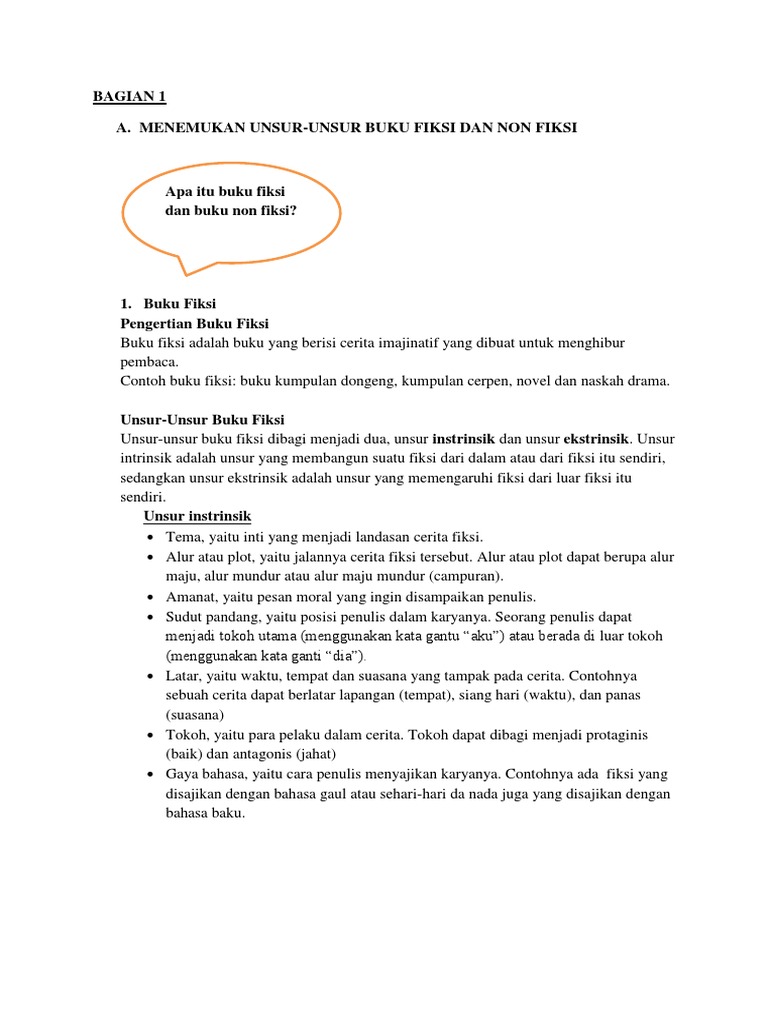 BAGIAN 1

A. MENEMUKAN UNSUR-UNSUR BUKU FIKSI DAN NON FIKSI

Apa itu buku fiksi dan buku non fiksi?

1. Buku Fiksi
Pengertian Buku Fiksi
Buku fiksi adalah buku yang berisi cerita imajinatif yang dibuat untuk menghibur pembaca.
Contoh buku fiksi: buku kumpulan dongeng, kumpulan cerpen, novel dan naskah drama.

Unsur-Unsur Buku Fiksi
Unsur-unsur buku fiksi dibagi menjadi dua, unsur instrinsik dan unsur ekstrinsik. Unsur intrinsik adalah unsur yang membangun suatu fiksi dari dalam atau dari fiksi itu sendiri, sedangkan unsur ekstrinsik adalah unsur yang memengaruhi fiksi dari luar fiksi itu sendiri.

Unsur instrinsik
• Tema, yaitu inti yang menjadi landasan cerita fiksi.
• Alur atau plot, yaitu jalannya cerita fiksi tersebut. Alur atau plot dapat berupa alur maju, alur mundur atau alur maju mundur (campuran).
• Amanat, yaitu pesan moral yang ingin disampaikan penulis.
• Sudut pandang, yaitu posisi penulis dalam karyanya. Seorang penulis dapat menjadi tokoh utama (menggunakan kata gantu "aku") atau berada di luar tokoh (menggunakan kata ganti "dia").
• Latar, yaitu waktu, tempat dan suasana yang tampak pada cerita. Contohnya sebuah cerita dapat berlatar lapangan (tempat), siang hari (waktu), dan panas (suasana)
• Tokoh, yaitu para pelaku dalam cerita. Tokoh dapat dibagi menjadi protaginis (baik) dan antagonis (jahat)
• Gaya bahasa, yaitu cara penulis menyajikan karyanya. Contohnya ada fiksi yang disajikan dengan bahasa gaul atau sehari-hari da nada juga yang disajikan dengan bahasa baku.